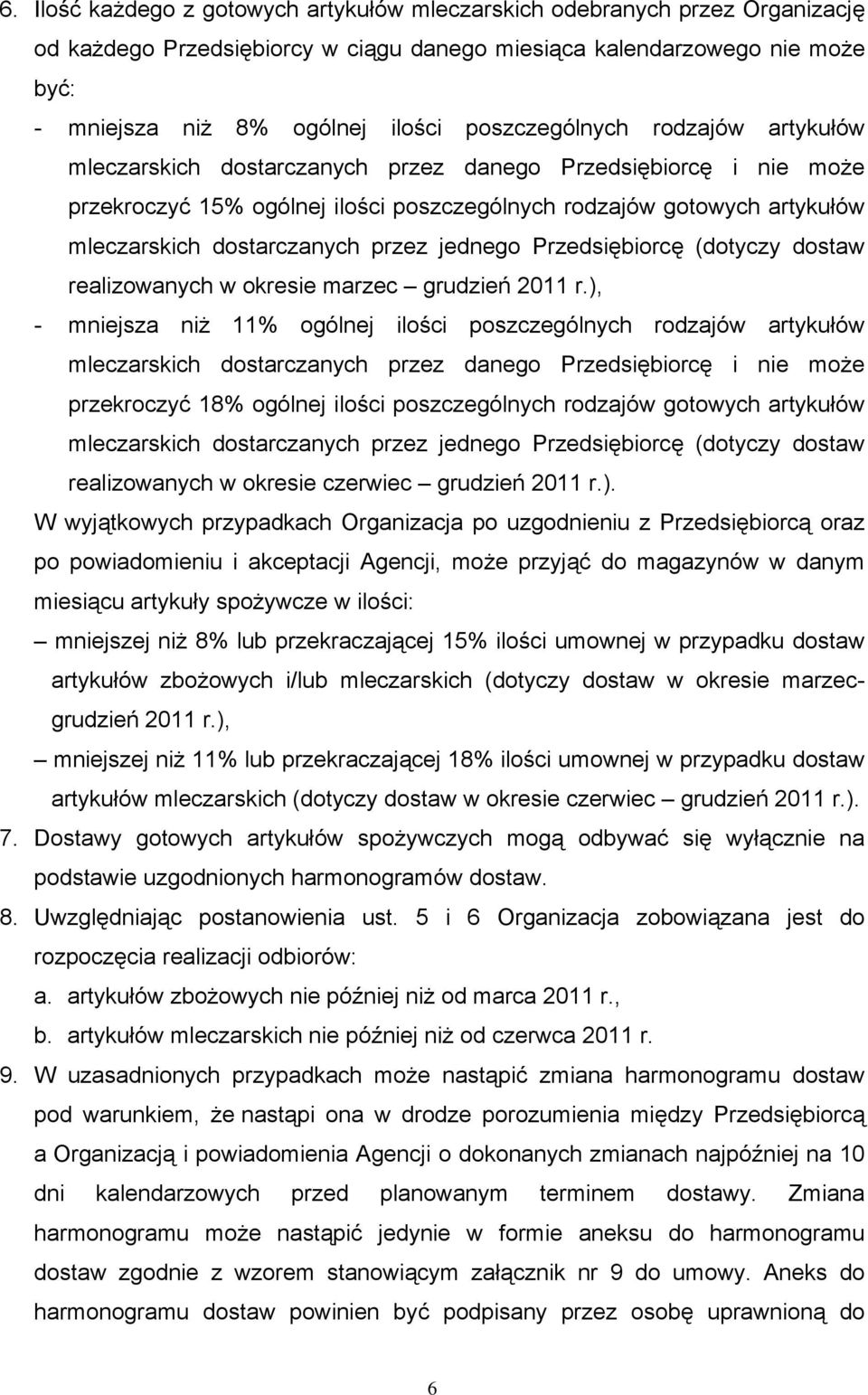 6. Ilość każdego z gotowych artykułów mleczarskich odebranych przez Organizację od każdego Przedsiębiorcy w ciągu danego miesiąca kalendarzowego nie może być:

- mniejsza niż 8% ogólnej ilości poszczególnych rodzajów artykułów mleczarskich dostarczanych przez danego Przedsiębiorcę i nie może przekroczyć 15% ogólnej ilości poszczególnych rodzajów gotowych artykułów mleczarskich dostarczanych przez jednego Przedsiębiorcę (dotyczy dostaw realizowanych w okresie marzec – grudzień 2011 r.),

- mniejsza niż 11% ogólnej ilości poszczególnych rodzajów artykułów mleczarskich dostarczanych przez danego Przedsiębiorcę i nie może przekroczyć 18% ogólnej ilości poszczególnych rodzajów gotowych artykułów mleczarskich dostarczanych przez jednego Przedsiębiorcę (dotyczy dostaw realizowanych w okresie czerwiec – grudzień 2011 r.).

W wyjątkowych przypadkach Organizacja po uzgodnieniu z Przedsiębiorcą oraz po powiadomieniu i akceptacji Agencji, może przyjąć do magazynów w danym miesiącu artykuły spożywcze w ilości:

– mniejszej niż 8% lub przekraczającej 15% ilości umownej w przypadku dostaw artykułów zbożowych i/lub mleczarskich (dotyczy dostaw w okresie marzec-grudzień 2011 r.),

– mniejszej niż 11% lub przekraczającej 18% ilości umownej w przypadku dostaw artykułów mleczarskich (dotyczy dostaw w okresie czerwiec – grudzień 2011 r.).

7. Dostawy gotowych artykułów spożywczych mogą odbywać się wyłącznie na podstawie uzgodnionych harmonogramów dostaw.

8. Uwzględniając postanowienia ust. 5 i 6 Organizacja zobowiązana jest do rozpoczęcia realizacji odbiorów:

a. artykułów zbożowych nie później niż od marca 2011 r.,

b. artykułów mleczarskich nie później niż od czerwca 2011 r.

9. W uzasadnionych przypadkach może nastąpić zmiana harmonogramu dostaw pod warunkiem, że nastąpi ona w drodze porozumienia między Przedsiębiorcą a Organizacją i powiadomienia Agencji o dokonanych zmianach najpóźniej na 10 dni kalendarzowych przed planowanym terminem dostawy. Zmiana harmonogramu może nastąpić jedynie w formie aneksu do harmonogramu dostaw zgodnie z wzorem stanowiącym załącznik nr 9 do umowy. Aneks do harmonogramu dostaw powinien być podpisany przez osobę uprawnioną do

6